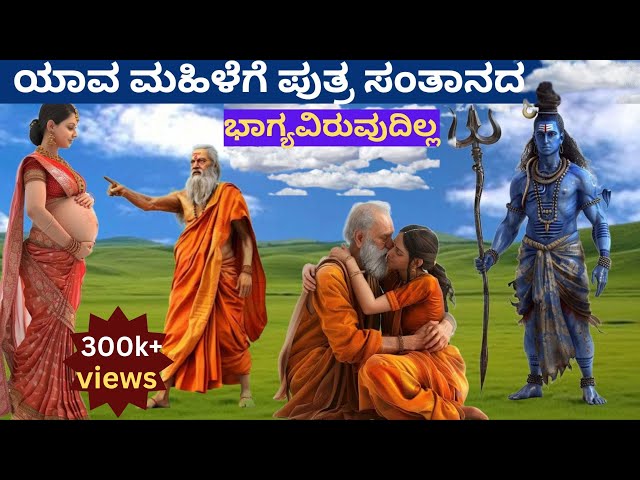 ಯಾವ ಮಹಿಳೆಗೆ ಪುತ್ರ ಸಂತಾನದ
ಭಾಗ್ಯವಿರುವುದಿಲ್ಲ

300k+
views